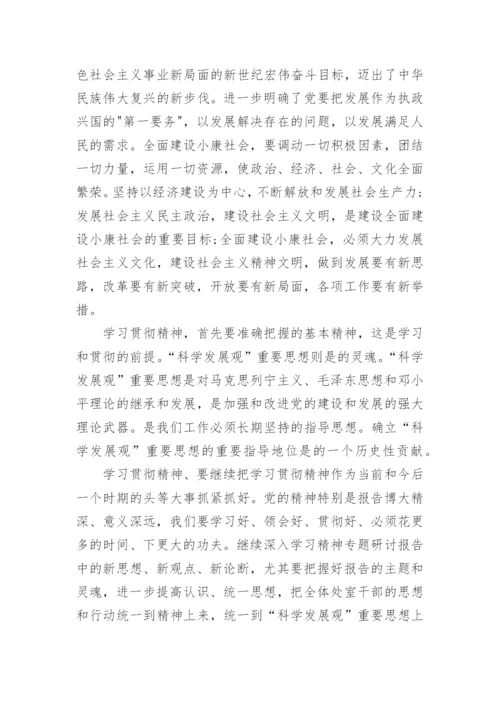 色社会主义事业新局面的新世纪宏伟奋斗目标，迈出了中华民族伟大复兴的新步伐。进一步明确了党要把发展作为执政兴国的"第一要务"，以发展解决存在的问题，以发展满足人民的需求。全面建设小康社会，要调动一切积极因素，团结一切力量，运用一切资源，使政治、经济、社会、文化全面繁荣。坚持以经济建设为中心，不断解放和发展社会生产力；发展社会主义民主政治，建设社会主义文明，是建设全面建设小康社会的重要目标;全面建设小康社会，必须大力发展社会主义文化，建设社会主义精神文明，做到发展要有新思路，改革要有新突破，开放要有新局面，各项工作要有新举措。

学习贯彻精神，首先要准确把握的基本精神，这是学习和贯彻的前提。“科学发展观”重要思想则是的灵魂。“科学发展观”重要思想是对马克思列宁主义、毛泽东思想和邓小平理论的继承和发展，是加强和改进党的建设和发展的强大理论武器。是我们工作必须长期坚持的指导思想。确立“科学发展观”重要思想的重要指导地位是的一个历史性贡献。

学习贯彻精神、要继续把学习贯彻精神作为当前和今后一个时期的头等大事抓紧抓好。党的精神特别是报告博大精深、意义深远，我们要学习好、领会好、贯彻好、必须花更多的时间、下更大的功夫。继续深入学习精神专题研讨报告中的新思想、新观点、新论断，尤其要把握好报告的主题和灵魂，进一步提高认识、统一思想，把全体处室干部的思想和行动统一到精神上来，统一到“科学发展观”重要思想上